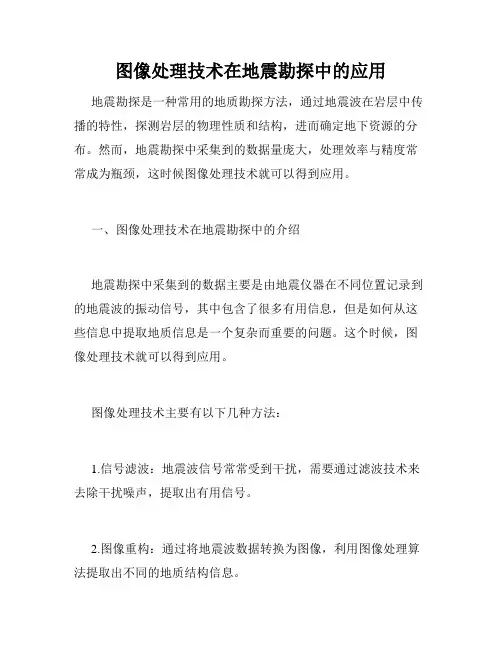 图像处理技术在地震勘探中的应用

地震勘探是一种常用的地质勘探方法，通过地震波在岩层中传播的特性，探测岩层的物理性质和结构，进而确定地下资源的分布。然而，地震勘探中采集到的数据量庞大，处理效率与精度常常成为瓶颈，这时候图像处理技术就可以得到应用。

一、图像处理技术在地震勘探中的介绍

地震勘探中采集到的数据主要是由地震仪器在不同位置记录到的地震波的振动信号，其中包含了很多有用信息，但是如何从这些信息中提取地质信息是一个复杂而重要的问题。这个时候，图像处理技术就可以得到应用。

图像处理技术主要有以下几种方法：

1.信号滤波：地震波信号常常受到干扰，需要通过滤波技术来去除干扰噪声，提取出有用信号。

2.图像重构：通过将地震波数据转换为图像，利用图像处理算法提取出不同的地质结构信息。